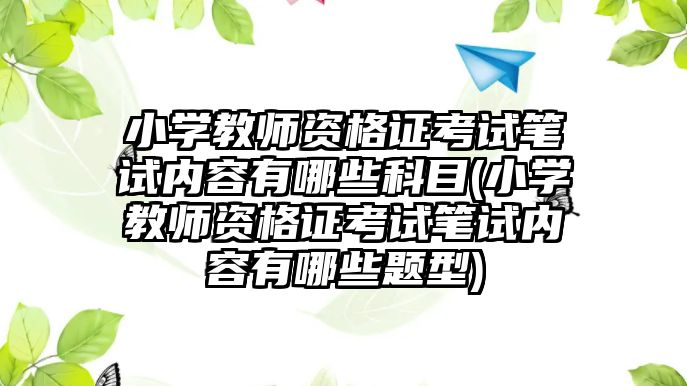 小学教师资格证考试笔试内容有哪些科目(小学教师资格证考试笔试内容有哪些题型)